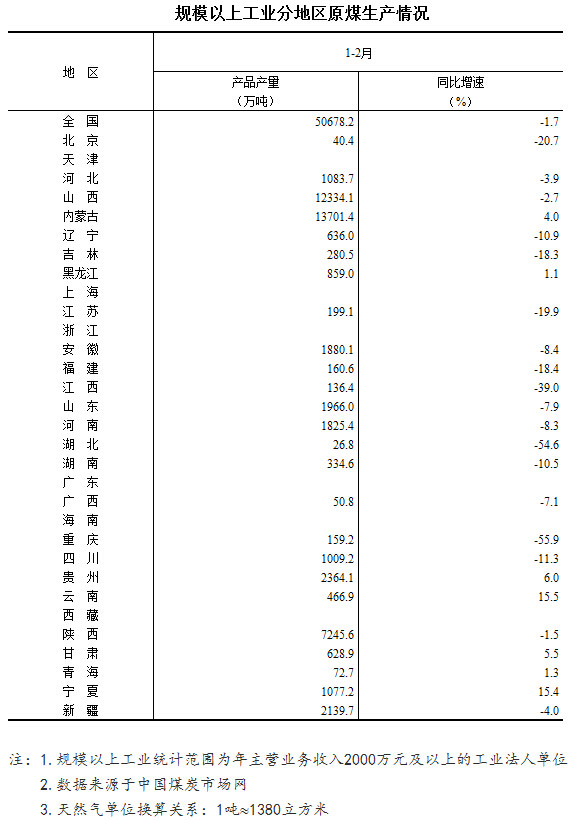 规模以上工业分地区原煤生产情况

| 地 区 | 1-2月 产品产量（万吨） | 1-2月 同比增速（%） |
|---|---|---|
| 全 国 | 50678.2 | -1.7 |
| 北 京 | 40.4 | -20.7 |
| 天 津 | | |
| 河 北 | 1083.7 | -3.9 |
| 山 西 | 12334.1 | -2.7 |
| 内蒙古 | 13701.4 | 4.0 |
| 辽 宁 | 636.0 | -10.9 |
| 吉 林 | 280.5 | -18.3 |
| 黑龙江 | 859.0 | 1.1 |
| 上 海 | | |
| 江 苏 | 199.1 | -19.9 |
| 浙 江 | | |
| 安 徽 | 1880.1 | -8.4 |
| 福 建 | 160.6 | -18.4 |
| 江 西 | 136.4 | -39.0 |
| 山 东 | 1966.0 | -7.9 |
| 河 南 | 1825.4 | -8.3 |
| 湖 北 | 26.8 | -54.6 |
| 湖 南 | 334.6 | -10.5 |
| 广 东 | | |
| 广 西 | 50.8 | -7.1 |
| 海 南 | | |
| 重 庆 | 159.2 | -55.9 |
| 四 川 | 1009.2 | -11.3 |
| 贵 州 | 2364.1 | 6.0 |
| 云 南 | 466.9 | 15.5 |
| 西 藏 | | |
| 陕 西 | 7245.6 | -1.5 |
| 甘 肃 | 628.9 | 5.5 |
| 青 海 | 72.7 | 1.3 |
| 宁 夏 | 1077.2 | 15.4 |
| 新 疆 | 2139.7 | -4.0 |

注：1. 规模以上工业统计范围为年主营业务收入2000万元及以上的工业法人单位
2. 数据来源于中国煤炭市场网
3. 天然气单位换算关系：1吨≈1380立方米